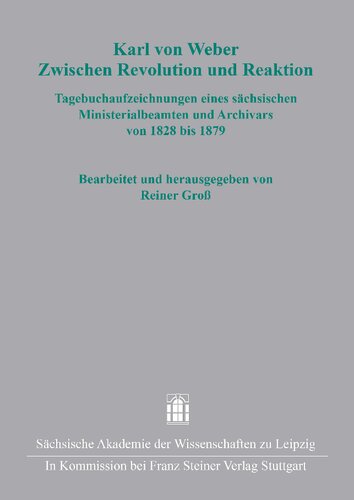 Karl von Weber
Zwischen Revolution und Reaktion

Tagebuchaufzeichnungen eines sächsischen Ministerialbeamten und Archivars von 1828 bis 1879

Bearbeitet und herausgegeben von
Reiner Groß

Sächsische Akademie der Wissenschaften zu Leipzig

In Kommission bei Franz Steiner Verlag Stuttgart